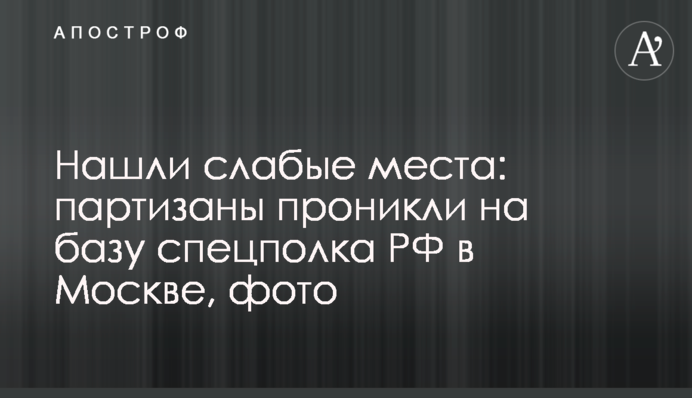 АПОСТРОФ

A'

Нашли слабые места: партизаны проникли на базу спецполка РФ в Москве, фото